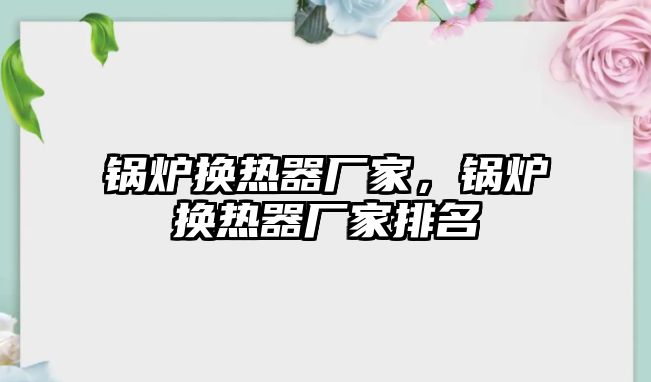 锅炉换热器厂家，锅炉换热器厂家排名